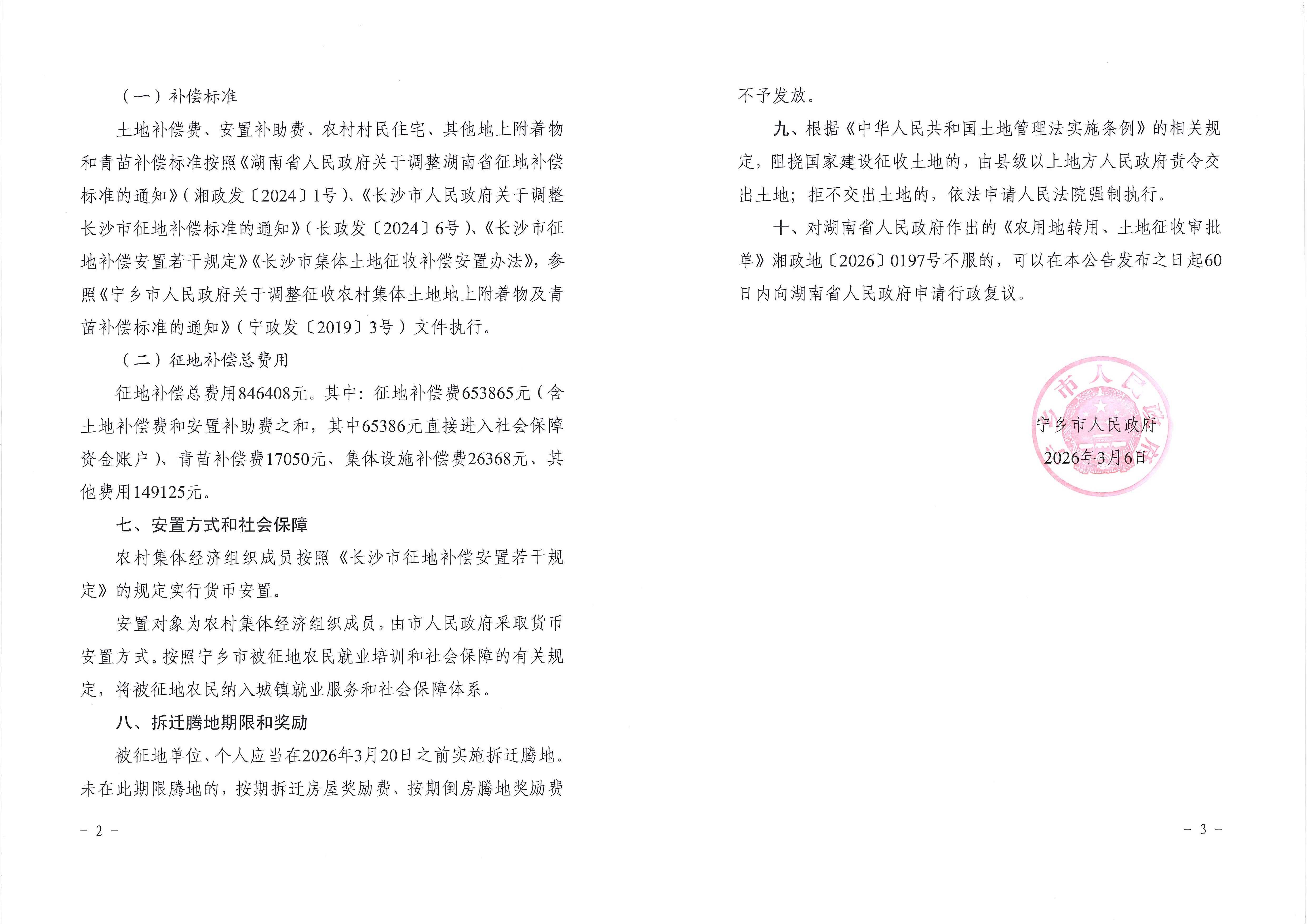 （一）补偿标准

土地补偿费、安置补助费、农村村民住宅、其他地上附着物和青苗补偿标准按照《湖南省人民政府关于调整湖南省征地补偿标准的通知》（湘政发〔2024〕1号）、《长沙市人民政府关于调整长沙市征地补偿标准的通知》（长政发〔2024〕6号）、《长沙市征地补偿安置若干规定》《长沙市集体土地征收补偿安置办法》，参照《宁乡市人民政府关于调整征收农村集体土地地上附着物及青苗补偿标准的通知》（宁政发〔2019〕3号）文件执行。

（二）征地补偿总费用

征地补偿总费用846408元。其中：征地补偿费653865元（含土地补偿费和安置补助费之和，其中65386元直接进入社会保障资金账户）、青苗补偿费17050元、集体设施补偿费26368元、其他费用149125元。

七、安置方式和社会保障

农村集体经济组织成员按照《长沙市征地补偿安置若干规定》的规定实行货币安置。

安置对象为农村集体经济组织成员，由市人民政府采取货币安置方式。按照宁乡市被征地农民就业培训和社会保障的有关规定，将被征地农民纳入城镇就业服务和社会保障体系。

八、拆迁腾地期限和奖励

被征地单位、个人应当在2026年3月20日之前实施拆迁腾地。未在此期限腾地的，按期拆迁房屋奖励费、按期倒房腾地奖励费

- 2 -

不予发放。

九、根据《中华人民共和国土地管理法实施条例》的相关规定，阻挠国家建设征收土地的，由县级以上地方人民政府责令交出土地；拒不交出土地的，依法申请人民法院强制执行。

十、对湖南省人民政府作出的《农用地转用、土地征收审批单》湘政地〔2026〕0197号不服的，可以在本公告发布之日起60日内向湖南省人民政府申请行政复议。

宁乡市人民政府
2026年3月6日

- 3 -